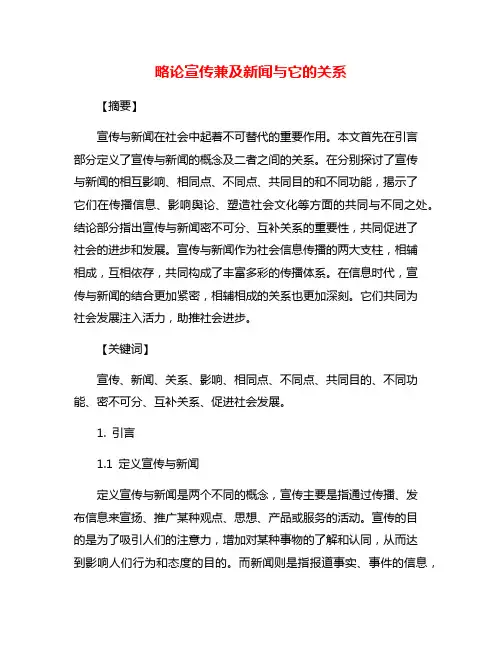 略论宣传兼及新闻与它的关系

【摘要】

宣传与新闻在社会中起着不可替代的重要作用。本文首先在引言部分定义了宣传与新闻的概念及二者之间的关系。在分别探讨了宣传与新闻的相互影响、相同点、不同点、共同目的和不同功能，揭示了它们在传播信息、影响舆论、塑造社会文化等方面的共同与不同之处。结论部分指出宣传与新闻密不可分、互补关系的重要性，共同促进了社会的进步和发展。宣传与新闻作为社会信息传播的两大支柱，相辅相成，互相依存，共同构成了丰富多彩的传播体系。在信息时代，宣传与新闻的结合更加紧密，相辅相成的关系也更加深刻。它们共同为社会发展注入活力，助推社会进步。

【关键词】

宣传、新闻、关系、影响、相同点、不同点、共同目的、不同功能、密不可分、互补关系、促进社会发展。

1. 引言

1.1 定义宣传与新闻

定义宣传与新闻是两个不同的概念，宣传主要是指通过传播、发布信息来宣扬、推广某种观点、思想、产品或服务的活动。宣传的目的是为了吸引人们的注意力，增加对某种事物的了解和认同，从而达到影响人们行为和态度的目的。而新闻则是指报道事实、事件的信息，